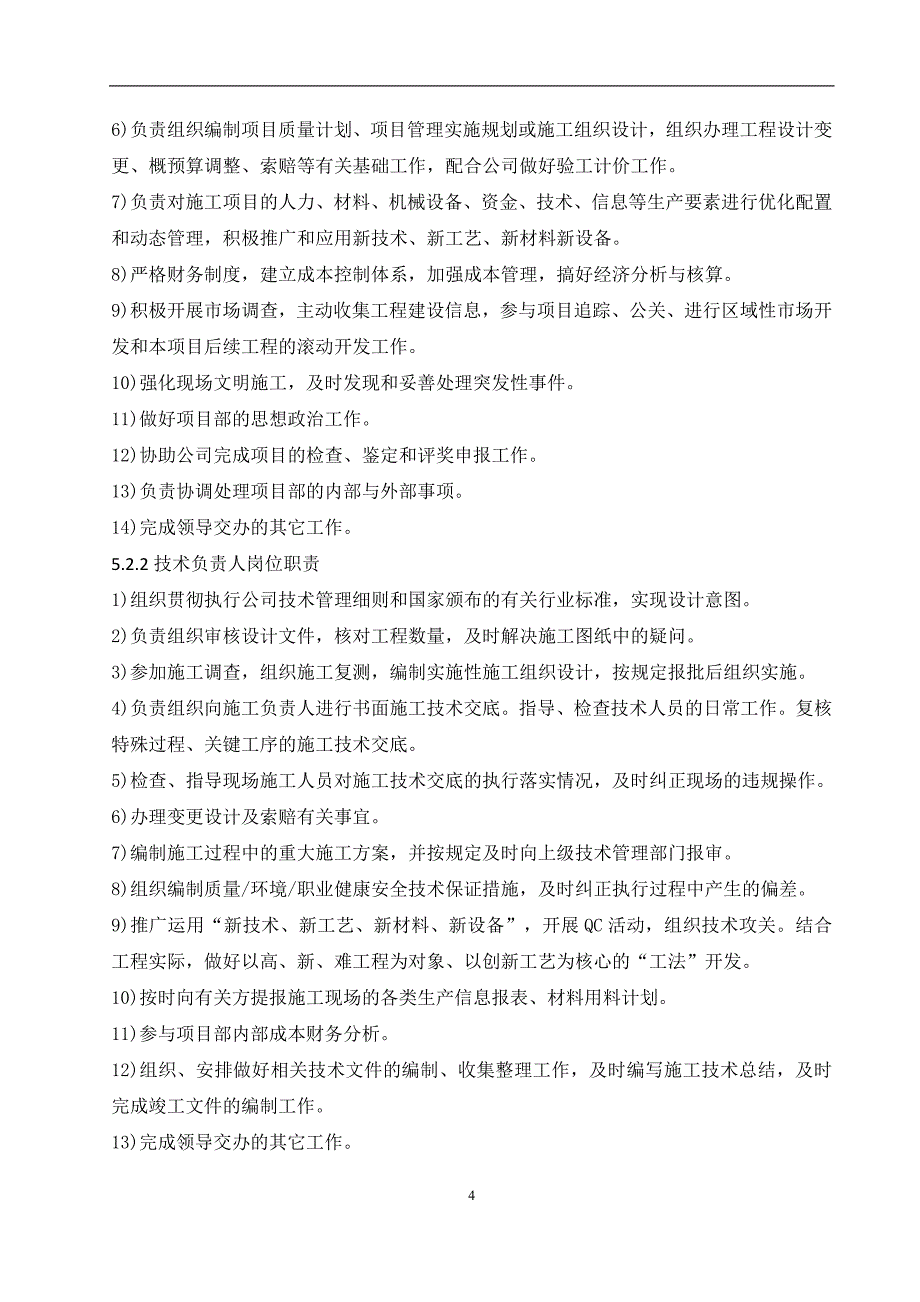 6)负责组织编制项目质量计划、项目管理实施规划或施工组织设计，组织办理工程设计变更、概预算调整、索赔等有关基础工作，配合公司做好验工计价工作。

7)负责对施工项目的人力、材料、机械设备、资金、技术、信息等生产要素进行优化配置和动态管理，积极推广和应用新技术、新工艺、新材料新设备。

8)严格财务制度，建立成本控制体系，加强成本管理，搞好经济分析与核算。

9)积极开展市场调查，主动收集工程建设信息，参与项目追踪、公关、进行区域性市场开发和本项目后续工程的滚动开发工作。

10)强化现场文明施工，及时发现和妥善处理突发性事件。

11)做好项目部的思想政治工作。

12)协助公司完成项目的检查、鉴定和评奖申报工作。

13)负责协调处理项目部的内部与外部事项。

14)完成领导交办的其它工作。

5.2.2 技术负责人岗位职责

1)组织贯彻执行公司技术管理细则和国家颁布的有关行业标准，实现设计意图。

2)负责组织审核设计文件，核对工程数量，及时解决施工图纸中的疑问。

3)参加施工调查，组织施工复测，编制实施性施工组织设计，按规定报批后组织实施。

4)负责组织向施工负责人进行书面施工技术交底。指导、检查技术人员的日常工作。复核特殊过程、关键工序的施工技术交底。

5)检查、指导现场施工人员对施工技术交底的执行落实情况，及时纠正现场的违规操作。

6)办理变更设计及索赔有关事宜。

7)编制施工过程中的重大施工方案，并按规定及时向上级技术管理部门报审。

8)组织编制质量/环境/职业健康安全技术保证措施，及时纠正执行过程中产生的偏差。

9)推广运用“新技术、新工艺、新材料、新设备”，开展QC活动，组织技术攻关。结合工程实际，做好以高、新、难工程为对象、以创新工艺为核心的“工法”开发。

10)按时向有关方提报施工现场的各类生产信息报表、材料用料计划。

11)参与项目部内部成本财务分析。

12)组织、安排做好相关技术文件的编制、收集整理工作，及时编写施工技术总结，及时完成竣工文件的编制工作。

13)完成领导交办的其它工作。

4